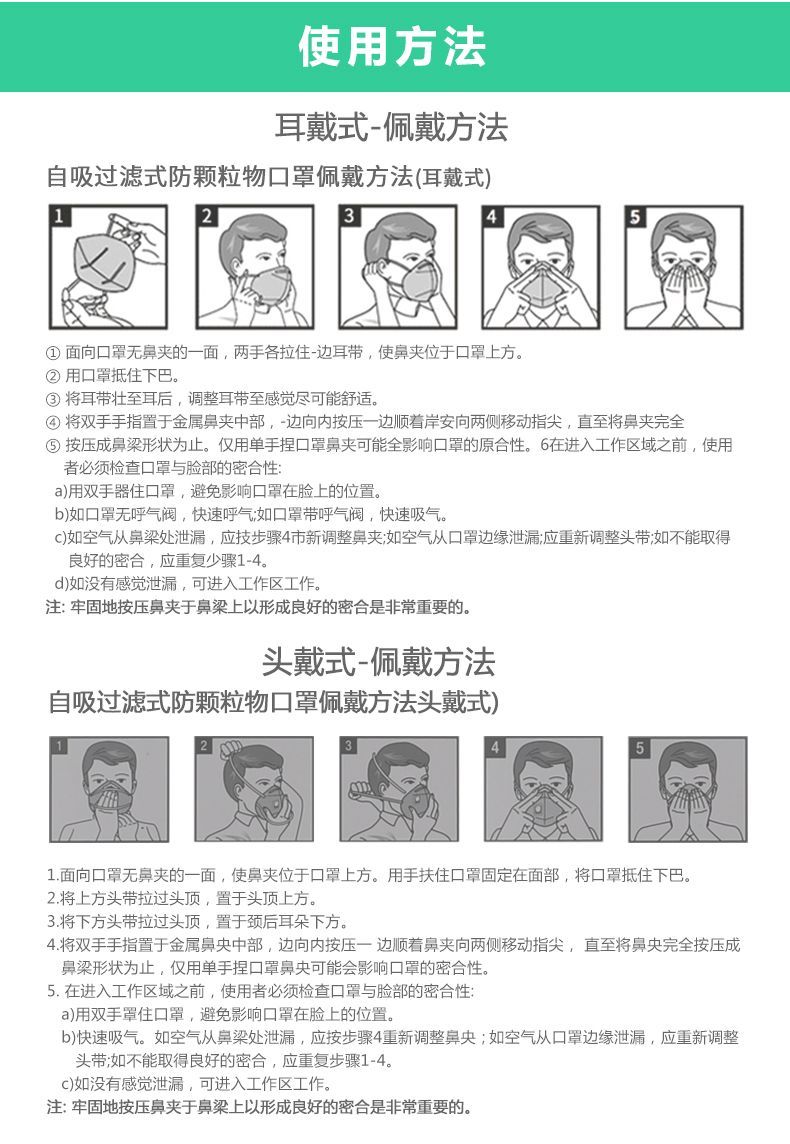 使用方法

耳戴式-佩戴方法

自吸过滤式防颗粒物口罩佩戴方法(耳戴式)

1 2 3 4 5

① 面向口罩无鼻夹的一面，两手各拉住-边耳带，使鼻夹位于口罩上方。
② 用口罩抵住下巴。
③ 将耳带壮至耳后，调整耳带至感觉尽可能舒适。
④ 将双手手指置于金属鼻夹中部，-边向内按压一边顺着岸安向两侧移动指尖，直至将鼻夹完全
⑤ 按压成鼻梁形状为止。仅用单手捏口罩鼻夹可能全影响口罩的原合性。6在进入工作区域之前，使用者必须检查口罩与脸部的密合性:
a)用双手器住口罩，避免影响口罩在脸上的位置。
b)如口罩无呼气阀，快速呼气;如口罩带呼气阀，快速吸气。
c)如空气从鼻梁处泄漏，应技步骤4市新调整鼻夹;如空气从口罩边缘泄漏;应重新调整头带;如不能取得良好的密合，应重复少骤1-4。
d)如没有感觉泄漏，可进入工作区工作。
注: 牢固地按压鼻夹于鼻梁上以形成良好的密合是非常重要的。

头戴式-佩戴方法

自吸过滤式防颗粒物口罩佩戴方法头戴式)

1 2 3 4 5

1.面向口罩无鼻夹的一面，使鼻夹位于口罩上方。用手扶住口罩固定在面部，将口罩抵住下巴。
2.将上方头带拉过头顶，置于头顶上方。
3.将下方头带拉过头顶，置于颈后耳朵下方。
4.将双手手指置于金属鼻央中部，边向内按压一 边顺着鼻夹向两侧移动指尖， 直至将鼻央完全按压成鼻梁形状为止，仅用单手捏口罩鼻央可能会影响口罩的密合性。
5. 在进入工作区域之前，使用者必须检查口罩与脸部的密合性:
a)用双手罩住口罩，避免影响口罩在脸上的位置。
b)快速吸气。如空气从鼻梁处泄漏，应按步骤4重新调整鼻央；如空气从口罩边缘泄漏，应重新调整头带;如不能取得良好的密合，应重复步骤1-4。
c)如没有感觉泄漏，可进入工作区工作。
注: 牢固地按压鼻夹于鼻梁上以形成良好的密合是非常重要的。